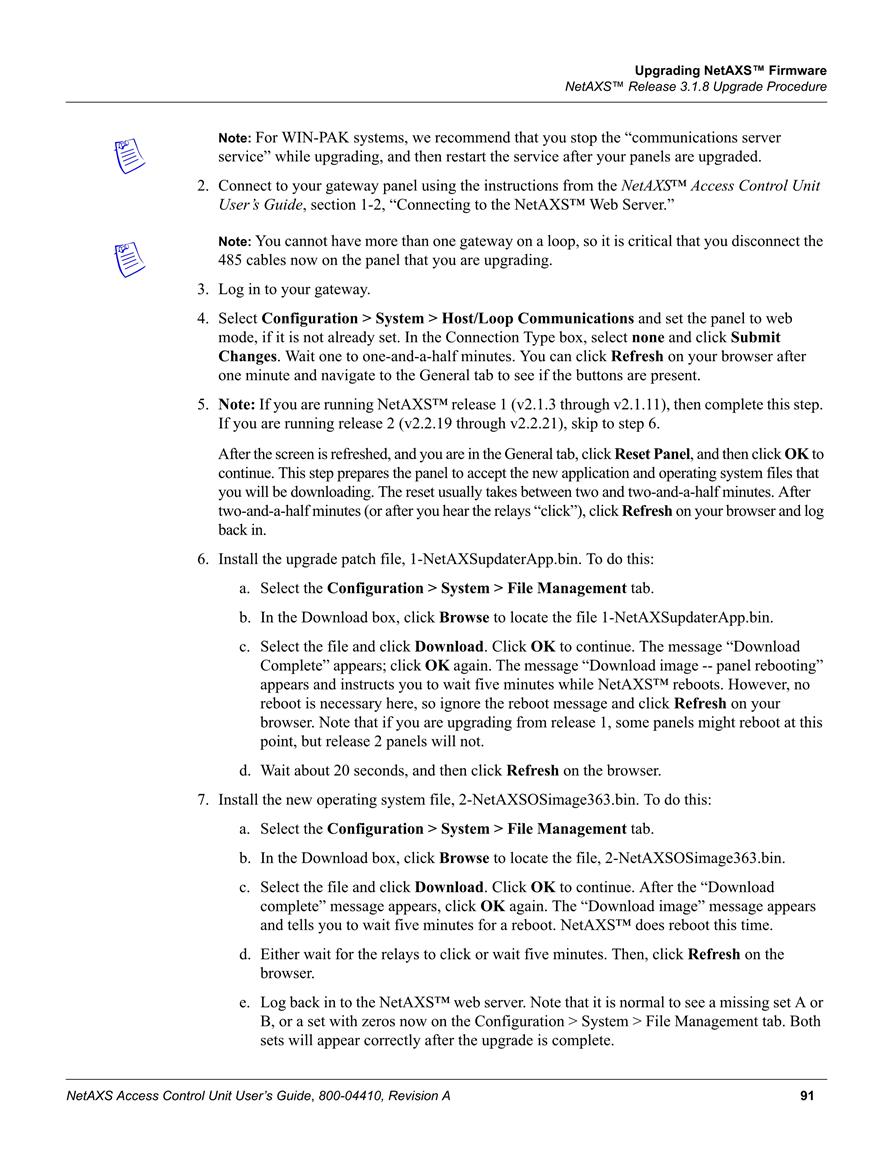 Upgrading NetAXS™ Firmware
NetAXS™ Release 3.1.8 Upgrade Procedure

Note: For WIN-PAK systems, we recommend that you stop the “communications server service” while upgrading, and then restart the service after your panels are upgraded.

2. Connect to your gateway panel using the instructions from the NetAXS™ Access Control Unit User’s Guide, section 1-2, “Connecting to the NetAXS™ Web Server.”

Note: You cannot have more than one gateway on a loop, so it is critical that you disconnect the 485 cables now on the panel that you are upgrading.

3. Log in to your gateway.

4. Select Configuration > System > Host/Loop Communications and set the panel to web mode, if it is not already set. In the Connection Type box, select none and click Submit Changes. Wait one to one-and-a-half minutes. You can click Refresh on your browser after one minute and navigate to the General tab to see if the buttons are present.

5. Note: If you are running NetAXS™ release 1 (v2.1.3 through v2.1.11), then complete this step. If you are running release 2 (v2.2.19 through v2.2.21), skip to step 6.

After the screen is refreshed, and you are in the General tab, click Reset Panel, and then click OK to continue. This step prepares the panel to accept the new application and operating system files that you will be downloading. The reset usually takes between two and two-and-a-half minutes. After two-and-a-half minutes (or after you hear the relays “click”), click Refresh on your browser and log back in.

6. Install the upgrade patch file, 1-NetAXSupdaterApp.bin. To do this:

a. Select the Configuration > System > File Management tab.

b. In the Download box, click Browse to locate the file 1-NetAXSupdaterApp.bin.

c. Select the file and click Download. Click OK to continue. The message “Download Complete” appears; click OK again. The message “Download image -- panel rebooting” appears and instructs you to wait five minutes while NetAXS™ reboots. However, no reboot is necessary here, so ignore the reboot message and click Refresh on your browser. Note that if you are upgrading from release 1, some panels might reboot at this point, but release 2 panels will not.

d. Wait about 20 seconds, and then click Refresh on the browser.

7. Install the new operating system file, 2-NetAXSOSimage363.bin. To do this:

a. Select the Configuration > System > File Management tab.

b. In the Download box, click Browse to locate the file, 2-NetAXSOSimage363.bin.

c. Select the file and click Download. Click OK to continue. After the “Download complete” message appears, click OK again. The “Download image” message appears and tells you to wait five minutes for a reboot. NetAXS™ does reboot this time.

d. Either wait for the relays to click or wait five minutes. Then, click Refresh on the browser.

e. Log back in to the NetAXS™ web server. Note that it is normal to see a missing set A or B, or a set with zeros now on the Configuration > System > File Management tab. Both sets will appear correctly after the upgrade is complete.

NetAXS Access Control Unit User’s Guide, 800-04410, Revision A 91